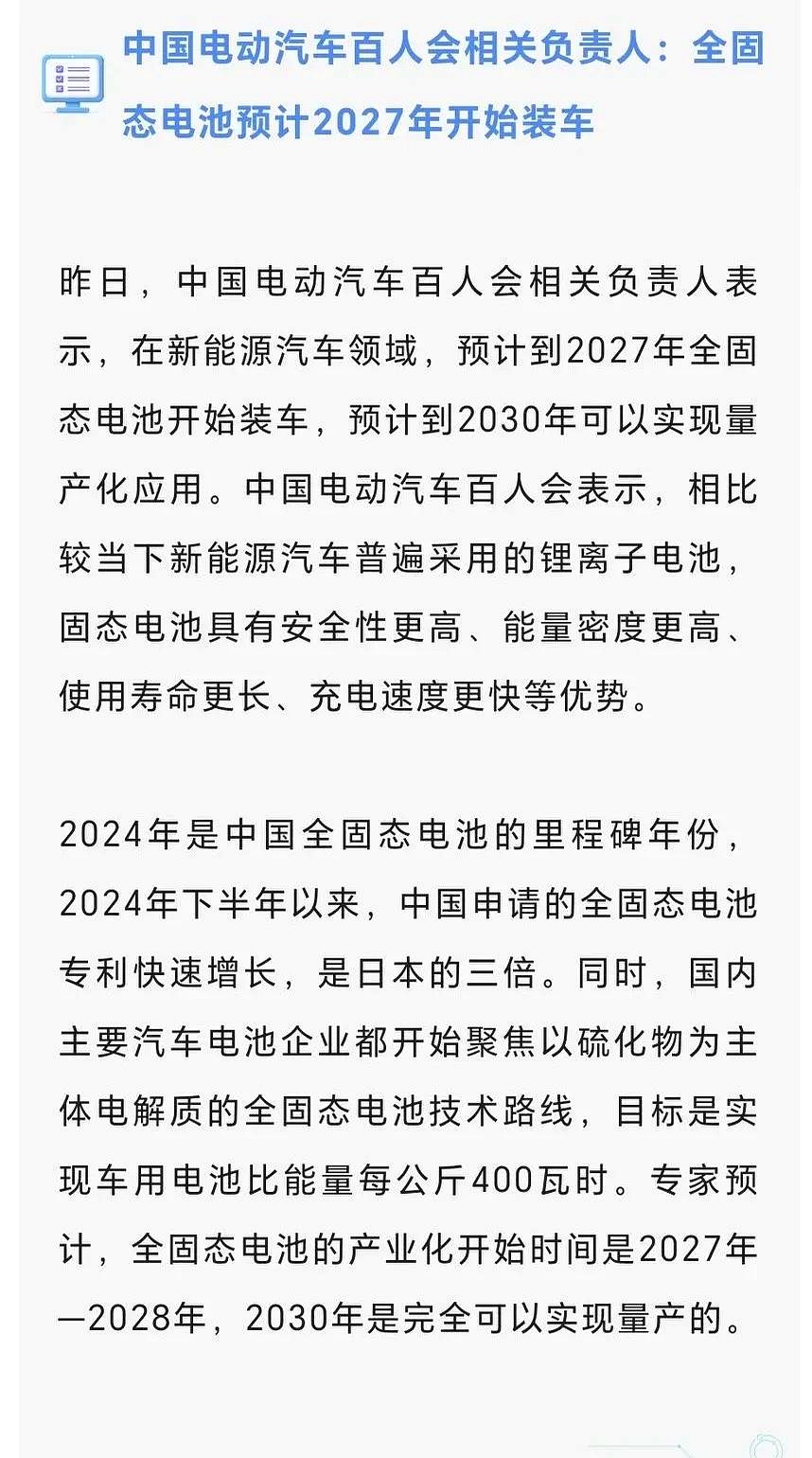 中国电动汽车百人会相关负责人：全固态电池预计2027年开始装车

昨日，中国电动汽车百人会相关负责人表示，在新能源汽车领域，预计到2027年全固态电池开始装车，预计到2030年可以实现量产化应用。中国电动汽车百人会表示，相比较当下新能源汽车普遍采用的锂离子电池，固态电池具有安全性更高、能量密度更高、使用寿命更长、充电速度更快等优势。

2024年是中国全固态电池的里程碑年份，2024年下半年以来，中国申请的全固态电池专利快速增长，是日本的三倍。同时，国内主要汽车电池企业都开始聚焦以硫化物为主体电解质的全固态电池技术路线，目标是实现车用电池比能量每公斤400瓦时。专家预计，全固态电池的产业化开始时间是2027年—2028年，2030年是完全可以实现量产的。